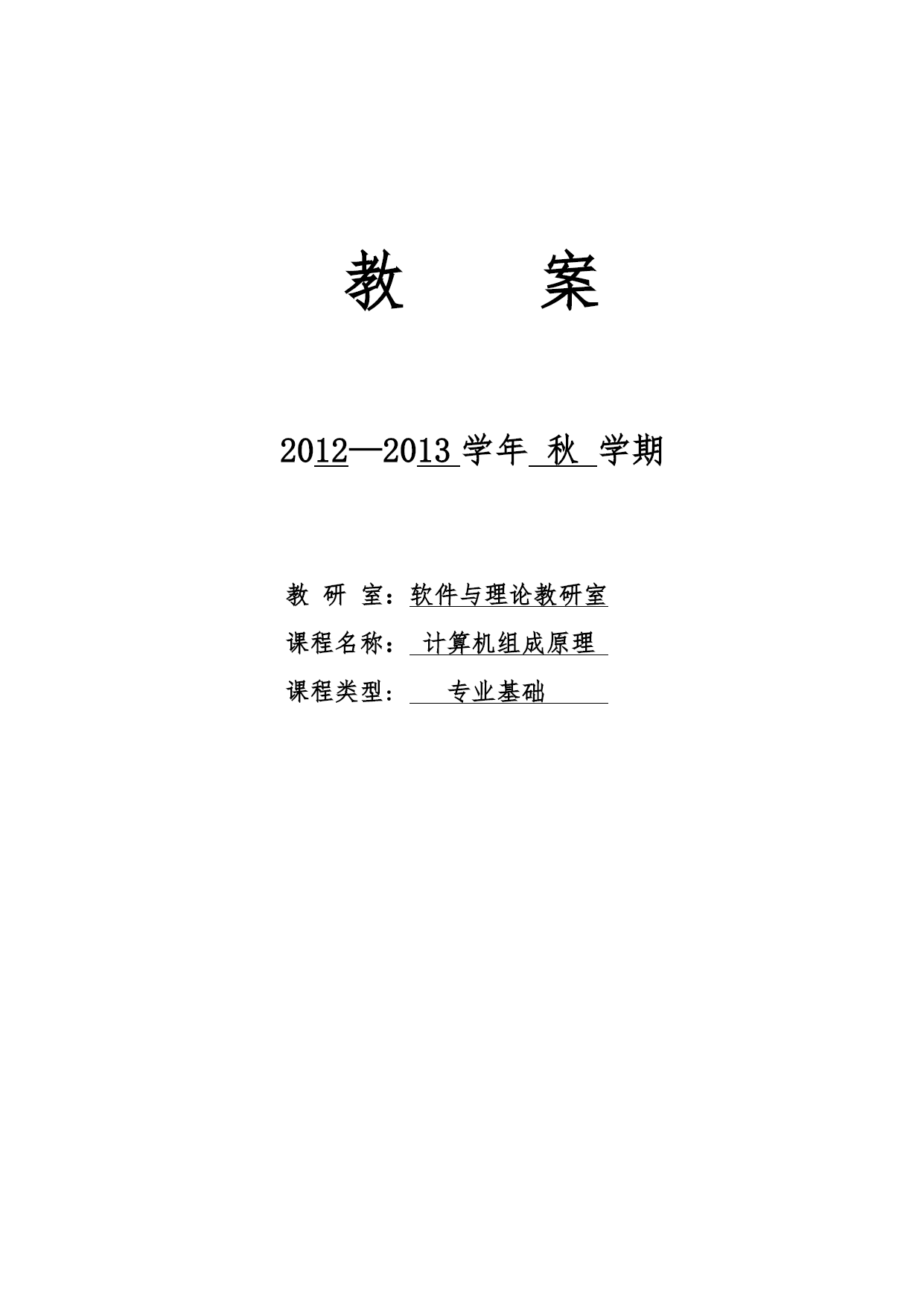 教 案

2012—2013 学年 秋 学期

教 研 室：软件与理论教研室

课程名称： 计算机组成原理

课程类型： 专业基础